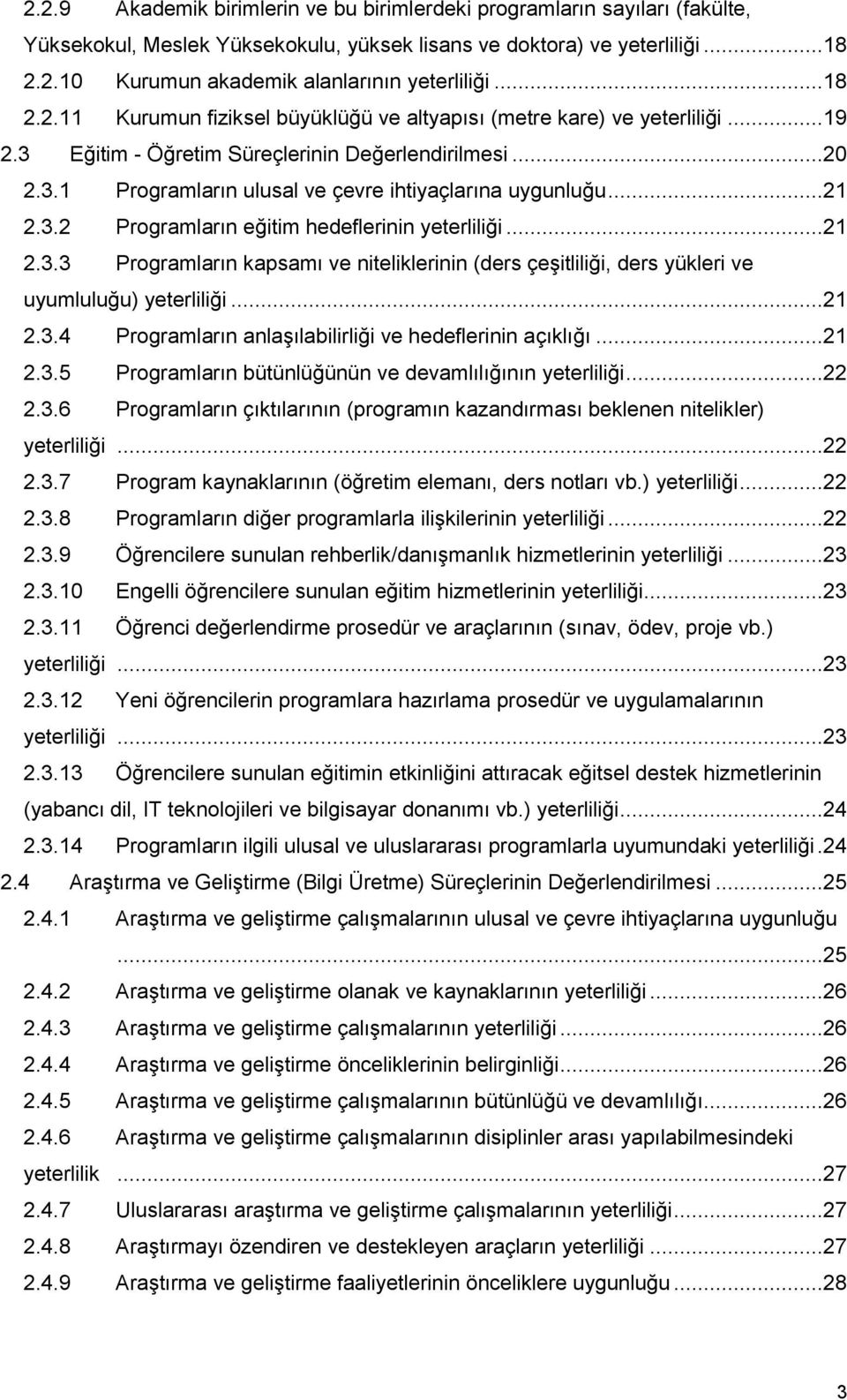 2.2.9 Akademik birimlerin ve bu birimlerdeki programların sayıları (fakülte, Yüksekokul, Meslek Yüksekokulu, yüksek lisans ve doktora) ve yeterliliği ...18
2.2.10 Kurumun akademik alanlarının yeterliliği ...18
2.2.11 Kurumun fiziksel büyüklüğü ve altyapısı (metre kare) ve yeterliliği ...19
2.3 Eğitim - Öğretim Süreçlerinin Değerlendirilmesi ...20
2.3.1 Programların ulusal ve çevre ihtiyaçlarına uygunluğu ...21
2.3.2 Programların eğitim hedeflerinin yeterliliği ...21
2.3.3 Programların kapsamı ve niteliklerinin (ders çeşitliliği, ders yükleri ve uyumluluğu) yeterliliği ...21
2.3.4 Programların anlaşılabilirliği ve hedeflerinin açıklığı ...21
2.3.5 Programların bütünlüğünün ve devamlılığının yeterliliği ...22
2.3.6 Programların çıktılarının (programın kazandırması beklenen nitelikler) yeterliliği ...22
2.3.7 Program kaynaklarının (öğretim elemanı, ders notları vb.) yeterliliği ...22
2.3.8 Programların diğer programlarla ilişkilerinin yeterliliği ...22
2.3.9 Öğrencilere sunulan rehberlik/danışmanlık hizmetlerinin yeterliliği ...23
2.3.10 Engelli öğrencilere sunulan eğitim hizmetlerinin yeterliliği ...23
2.3.11 Öğrenci değerlendirme prosedür ve araçlarının (sınav, ödev, proje vb.) yeterliliği ...23
2.3.12 Yeni öğrencilerin programlara hazırlama prosedür ve uygulamalarının yeterliliği ...23
2.3.13 Öğrencilere sunulan eğitimin etkinliğini attıracak eğitsel destek hizmetlerinin (yabancı dil, IT teknolojileri ve bilgisayar donanımı vb.) yeterliliği ...24
2.3.14 Programların ilgili ulusal ve uluslararası programlarla uyumundaki yeterliliği .24
2.4 Araştırma ve Geliştirme (Bilgi Üretme) Süreçlerinin Değerlendirilmesi ...25
2.4.1 Araştırma ve geliştirme çalışmalarının ulusal ve çevre ihtiyaçlarına uygunluğu ...25
2.4.2 Araştırma ve geliştirme olanak ve kaynaklarının yeterliliği ...26
2.4.3 Araştırma ve geliştirme çalışmalarının yeterliliği ...26
2.4.4 Araştırma ve geliştirme önceliklerinin belirginliği ...26
2.4.5 Araştırma ve geliştirme çalışmalarının bütünlüğü ve devamlılığı ...26
2.4.6 Araştırma ve geliştirme çalışmalarının disiplinler arası yapılabilmesindeki yeterlilik ...27
2.4.7 Uluslararası araştırma ve geliştirme çalışmalarının yeterliliği ...27
2.4.8 Araştırmayı özendiren ve destekleyen araçların yeterliliği ...27
2.4.9 Araştırma ve geliştirme faaliyetlerinin önceliklere uygunluğu ...28

3